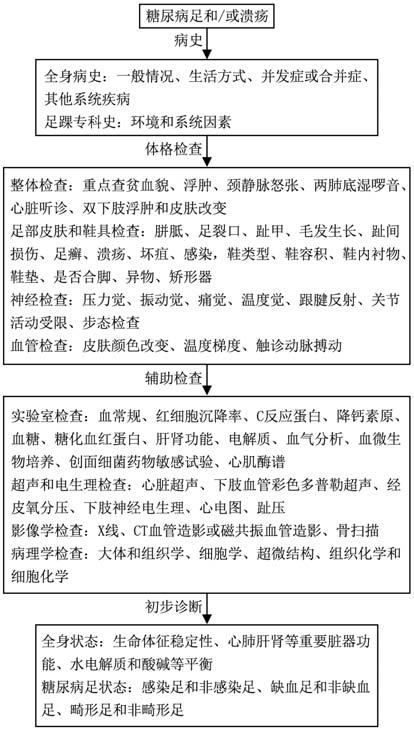 糖尿病足和/或溃疡

病史

全身病史：一般情况、生活方式、并发症或合并症、其他系统疾病
足踝专科史：环境和系统因素

体格检查

整体检查：重点查贫血貌、浮肿、颈静脉怒张、两肺底湿啰音、心脏听诊、双下肢浮肿和皮肤改变
足部皮肤和鞋具检查：胼胝、足裂口、趾甲、毛发生长、趾间损伤、足癣、溃疡、坏疽、感染，鞋类型、鞋容积、鞋内衬物、鞋垫、是否合脚、异物、矫形器
神经检查：压力觉、振动觉、痛觉、温度觉、跟腱反射、关节活动受限、步态检查
血管检查：皮肤颜色改变、温度梯度、触诊动脉搏动

辅助检查

实验室检查：血常规、红细胞沉降率、C反应蛋白、降钙素原、血糖、糖化血红蛋白、肝肾功能、电解质、血气分析、血微生物培养、创面细菌药物敏感试验、心肌酶谱
超声和电生理检查：心脏超声、下肢血管彩色多普勒超声、经皮氧分压、下肢神经电生理、心电图、趾压
影像学检查：X线、CT血管造影或磁共振血管造影、骨扫描
病理学检查：大体和组织学、细胞学、超微结构、组织化学和细胞化学

初步诊断

全身状态：生命体征稳定性、心肺肝肾等重要脏器功能、水电解质和酸碱等平衡
糖尿病足状态：感染足和非感染足、缺血足和非缺血足、畸形足和非畸形足